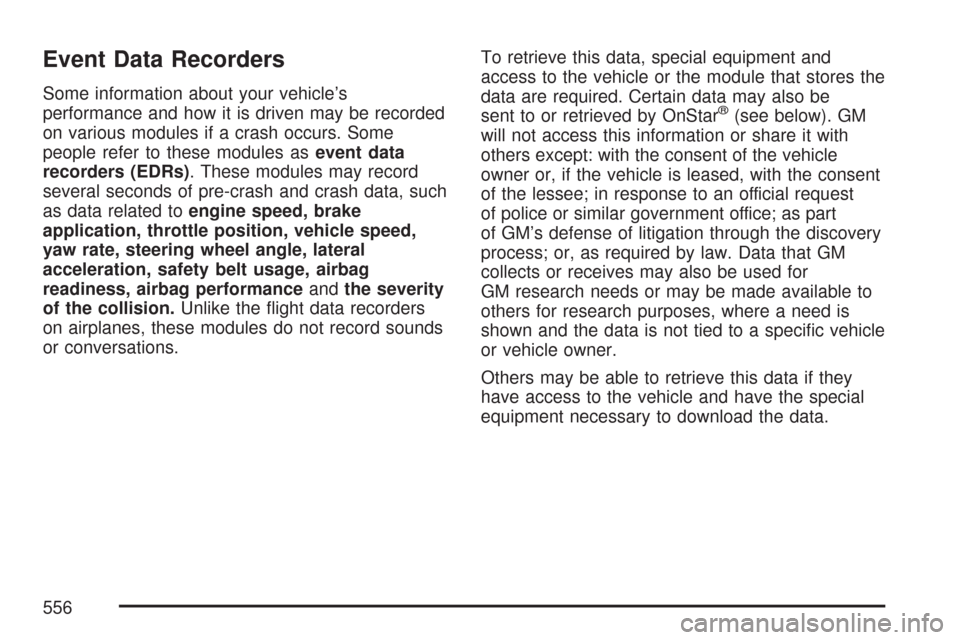 Event Data Recorders

Some information about your vehicle's performance and how it is driven may be recorded on various modules if a crash occurs. Some people refer to these modules as event data recorders (EDRs). These modules may record several seconds of pre-crash and crash data, such as data related to engine speed, brake application, throttle position, vehicle speed, yaw rate, steering wheel angle, lateral acceleration, safety belt usage, airbag readiness, airbag performance and the severity of the collision. Unlike the flight data recorders on airplanes, these modules do not record sounds or conversations.

To retrieve this data, special equipment and access to the vehicle or the module that stores the data are required. Certain data may also be sent to or retrieved by OnStar® (see below). GM will not access this information or share it with others except: with the consent of the vehicle owner or, if the vehicle is leased, with the consent of the lessee; in response to an official request of police or similar government office; as part of GM's defense of litigation through the discovery process; or, as required by law. Data that GM collects or receives may also be used for GM research needs or may be made available to others for research purposes, where a need is shown and the data is not tied to a specific vehicle or vehicle owner.

Others may be able to retrieve this data if they have access to the vehicle and have the special equipment necessary to download the data.

556

carmanualsonline.info